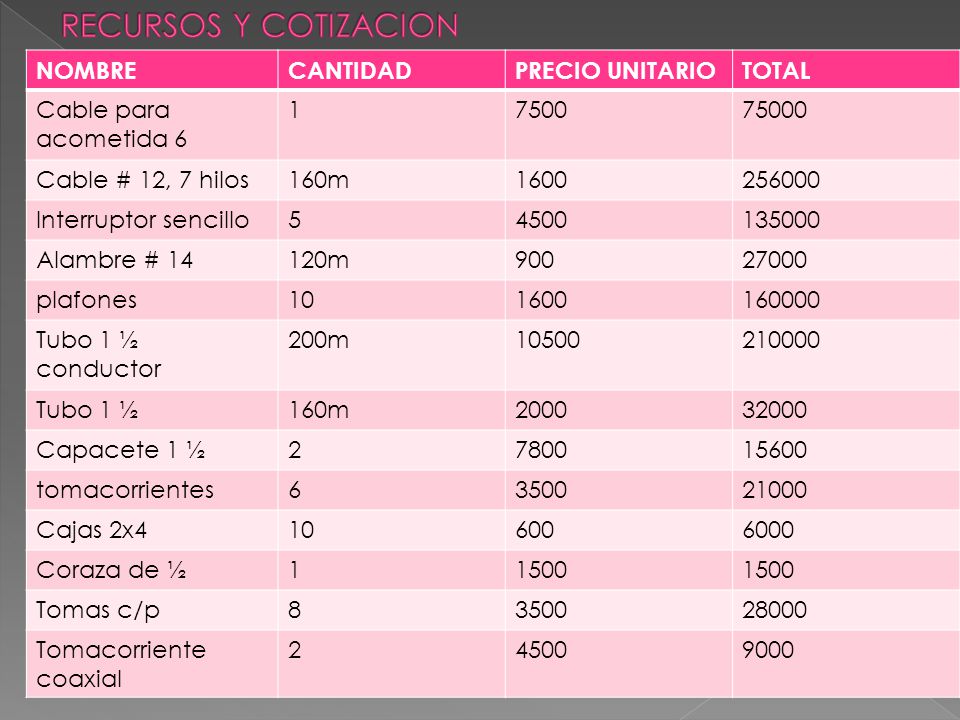 RECURSOS Y COTIZACION

| NOMBRE | CANTIDAD | PRECIO UNITARIO | TOTAL |
|---|---|---|---|
| Cable para acometida 6 | 1 | 7500 | 75000 |
| Cable # 12, 7 hilos | 160m | 1600 | 256000 |
| Interruptor sencillo | 5 | 4500 | 135000 |
| Alambre # 14 | 120m | 900 | 27000 |
| plafones | 10 | 1600 | 160000 |
| Tubo 1 ½ conductor | 200m | 10500 | 210000 |
| Tubo 1 ½ | 160m | 2000 | 32000 |
| Capacete 1 ½ | 2 | 7800 | 15600 |
| tomacorrientes | 6 | 3500 | 21000 |
| Cajas 2x4 | 10 | 600 | 6000 |
| Coraza de ½ | 1 | 1500 | 1500 |
| Tomas c/p | 8 | 3500 | 28000 |
| Tomacorriente coaxial | 2 | 4500 | 9000 |